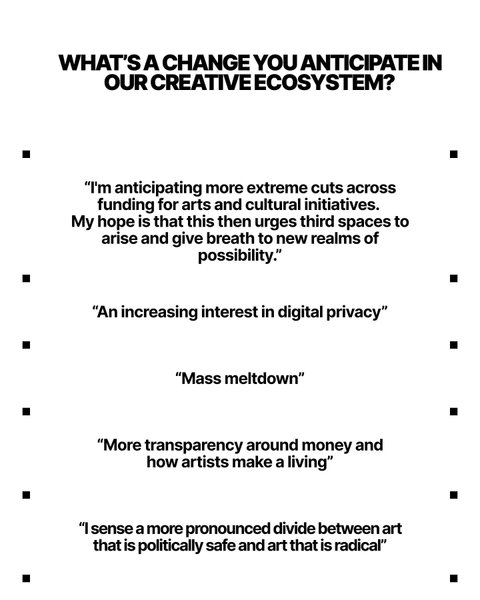 WHAT'S A CHANGE YOU ANTICIPATE IN OUR CREATIVE ECOSYSTEM?

"I'm anticipating more extreme cuts across funding for arts and cultural initiatives. My hope is that this then urges third spaces to arise and give breath to new realms of possibility."

"An increasing interest in digital privacy"

"Mass meltdown"

"More transparency around money and how artists make a living"

"I sense a more pronounced divide between art that is politically safe and art that is radical"